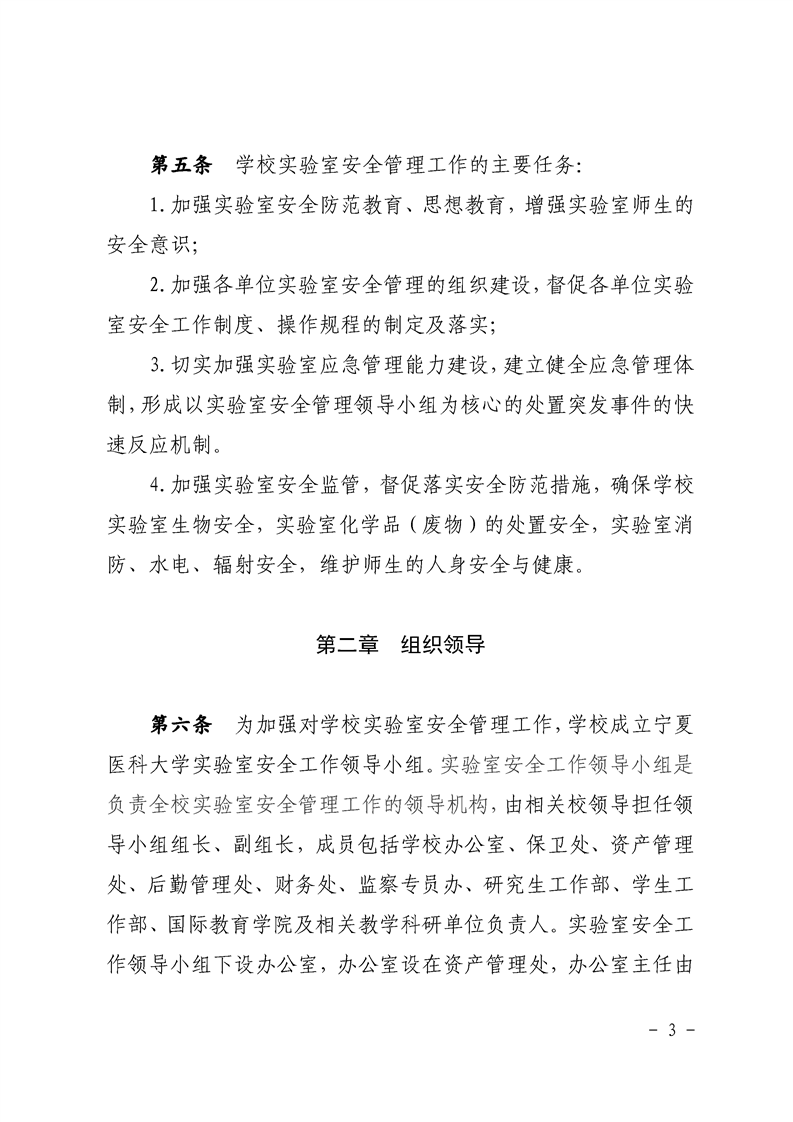 第五条　学校实验室安全管理工作的主要任务:

1.加强实验室安全防范教育、思想教育，增强实验室师生的安全意识;

2.加强各单位实验室安全管理的组织建设，督促各单位实验室安全工作制度、操作规程的制定及落实;

3.切实加强实验室应急管理能力建设，建立健全应急管理体制，形成以实验室安全管理领导小组为核心的处置突发事件的快速反应机制。

4.加强实验室安全监管，督促落实安全防范措施，确保学校实验室生物安全，实验室化学品（废物）的处置安全，实验室消防、水电、辐射安全，维护师生的人身安全与健康。

第二章　组织领导

第六条　为加强对学校实验室安全管理工作，学校成立宁夏医科大学实验室安全工作领导小组。实验室安全工作领导小组是负责全校实验室安全管理工作的领导机构，由相关校领导担任领导小组组长、副组长，成员包括学校办公室、保卫处、资产管理处、后勤管理处、财务处、监察专员办、研究生工作部、学生工作部、国际教育学院及相关教学科研单位负责人。实验室安全工作领导小组下设办公室，办公室设在资产管理处，办公室主任由

－ 3 －